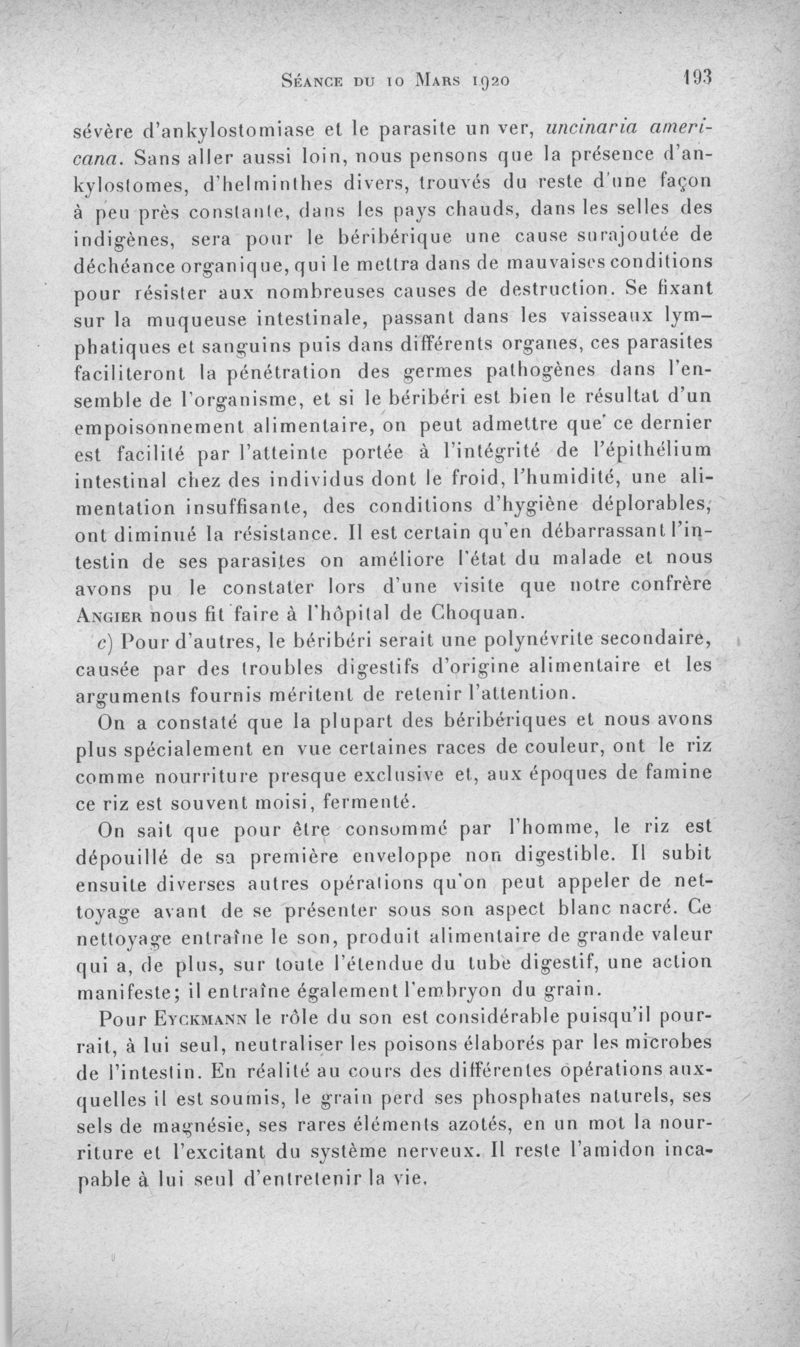 Séance du 10 Mars 1920 193

sévère d'ankylostomiase et le parasite un ver, uncinaria americana. Sans aller aussi loin, nous pensons que la présence d'ankylostomes, d'helminthes divers, trouvés du reste d'une façon à peu près constante, dans les pays chauds, dans les selles des indigènes, sera pour le béribérique une cause surajoutée de déchéance organique, qui le mettra dans de mauvaises conditions pour résister aux nombreuses causes de destruction. Se fixant sur la muqueuse intestinale, passant dans les vaisseaux lymphatiques et sanguins puis dans différents organes, ces parasites faciliteront la pénétration des germes pathogènes dans l'ensemble de l'organisme, et si le béribéri est bien le résultat d'un empoisonnement alimentaire, on peut admettre que ce dernier est facilité par l'atteinte portée à l'intégrité de l'épithélium intestinal chez des individus dont le froid, l'humidité, une alimentation insuffisante, des conditions d'hygiène déplorables, ont diminué la résistance. Il est certain qu'en débarrassant l'intestin de ses parasites on améliore l'état du malade et nous avons pu le constater lors d'une visite que notre confrère Angier nous fit faire à l'hôpital de Choquan.

c) Pour d'autres, le béribéri serait une polynévrite secondaire, causée par des troubles digestifs d'origine alimentaire et les arguments fournis méritent de retenir l'attention.

On a constaté que la plupart des béribériques et nous avons plus spécialement en vue certaines races de couleur, ont le riz comme nourriture presque exclusive et, aux époques de famine ce riz est souvent moisi, fermenté.

On sait que pour être consommé par l'homme, le riz est dépouillé de sa première enveloppe non digestible. Il subit ensuite diverses autres opérations qu'on peut appeler de nettoyage avant de se présenter sous son aspect blanc nacré. Ce nettoyage entraîne le son, produit alimentaire de grande valeur qui a, de plus, sur toute l'étendue du tube digestif, une action manifeste; il entraîne également l'embryon du grain.

Pour Eyckmann le rôle du son est considérable puisqu'il pourrait, à lui seul, neutraliser les poisons élaborés par les microbes de l'intestin. En réalité au cours des différentes opérations auxquelles il est soumis, le grain perd ses phosphates naturels, ses sels de magnésie, ses rares éléments azotés, en un mot la nourriture et l'excitant du système nerveux. Il reste l'amidon incapable à lui seul d'entretenir la vie.